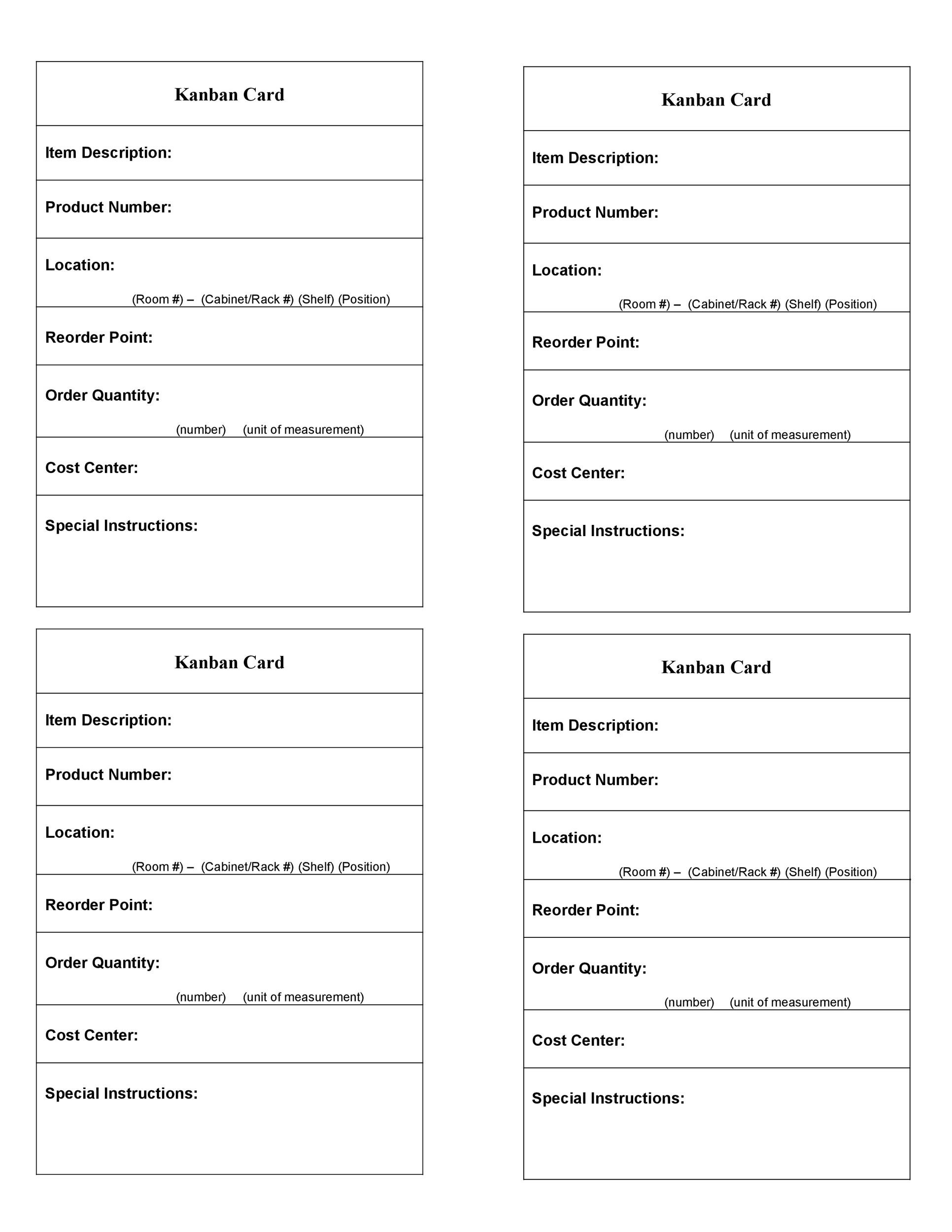 Kanban Card

Item Description:

Product Number:

Location:

(Room #) – (Cabinet/Rack #) (Shelf) (Position)

Reorder Point:

Order Quantity:

(number) (unit of measurement)

Cost Center:

Special Instructions:

Kanban Card

Item Description:

Product Number:

Location:

(Room #) – (Cabinet/Rack #) (Shelf) (Position)

Reorder Point:

Order Quantity:

(number) (unit of measurement)

Cost Center:

Special Instructions:

Kanban Card

Item Description:

Product Number:

Location:

(Room #) – (Cabinet/Rack #) (Shelf) (Position)

Reorder Point:

Order Quantity:

(number) (unit of measurement)

Cost Center:

Special Instructions:

Kanban Card

Item Description:

Product Number:

Location:

(Room #) – (Cabinet/Rack #) (Shelf) (Position)

Reorder Point:

Order Quantity:

(number) (unit of measurement)

Cost Center:

Special Instructions: